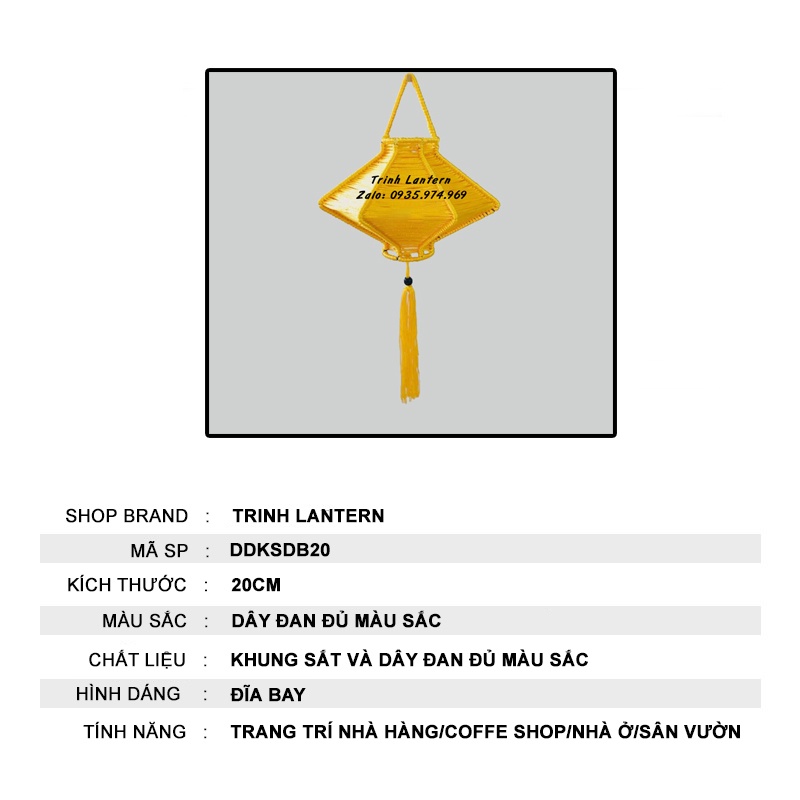 Trinh Lantern
Zalo: 0935.974.969

| | | |
|---|---|---|
| SHOP BRAND | : | TRINH LANTERN |
| MÃ SP | : | DDKSDB20 |
| KÍCH THƯỚC | : | 20CM |
| MÀU SẮC | : | DÂY ĐAN ĐỦ MÀU SẮC |
| CHẤT LIỆU | : | KHUNG SẮT VÀ DÂY ĐAN ĐỦ MÀU SẮC |
| HÌNH DÁNG | : | ĐĨA BAY |
| TÍNH NĂNG | : | TRANG TRÍ NHÀ HÀNG/COFFE SHOP/NHÀ Ở/SÂN VƯỜN |